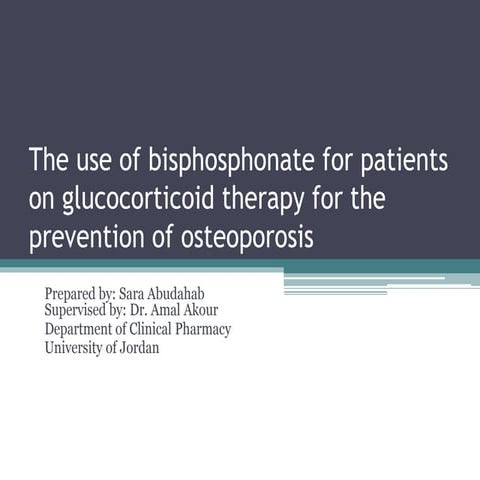 The use of bisphosphonate for patients on glucocorticoid therapy for the prevention of osteoporosis

Prepared by: Sara Abudahab
Supervised by: Dr. Amal Akour
Department of Clinical Pharmacy
University of Jordan